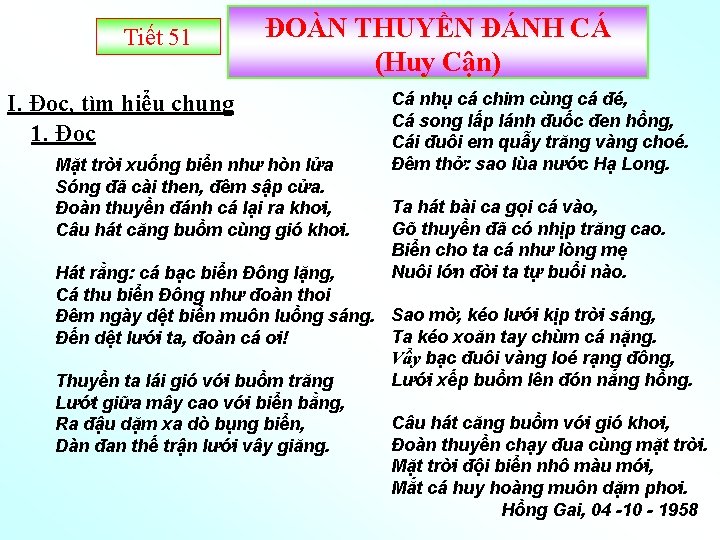 Tiết 51

ĐOÀN THUYỀN ĐÁNH CÁ
(Huy Cận)

I. Đọc, tìm hiểu chung
1. Đọc

Mặt trời xuống biển như hòn lửa
Sóng đã cài then, đêm sập cửa.
Đoàn thuyền đánh cá lại ra khơi,
Câu hát căng buồm cùng gió khơi.

Hát rằng: cá bạc biển Đông lặng,
Cá thu biển Đông như đoàn thoi
Đêm ngày dệt biển muôn luồng sáng.
Đến dệt lưới ta, đoàn cá ơi!

Thuyền ta lái gió với buồm trăng
Lướt giữa mây cao với biển bằng,
Ra đậu dặm xa dò bụng biển,
Dàn đan thế trận lưới vây giăng.

Cá nhụ cá chim cùng cá đé,
Cá song lấp lánh đuốc đen hồng,
Cái đuôi em quẫy trăng vàng choé.
Đêm thở: sao lùa nước Hạ Long.

Ta hát bài ca gọi cá vào,
Gõ thuyền đã có nhịp trăng cao.
Biển cho ta cá như lòng mẹ
Nuôi lớn đời ta tự buổi nào.

Sao mờ, kéo lưới kịp trời sáng,
Ta kéo xoăn tay chùm cá nặng.
Vẩy bạc đuôi vàng loé rạng đông,
Lưới xếp buồm lên đón nắng hồng.

Câu hát căng buồm với gió khơi,
Đoàn thuyền chạy đua cùng mặt trời.
Mặt trời đội biển nhô màu mới,
Mắt cá huy hoàng muôn dặm phơi.
Hồng Gai, 04 -10 - 1958